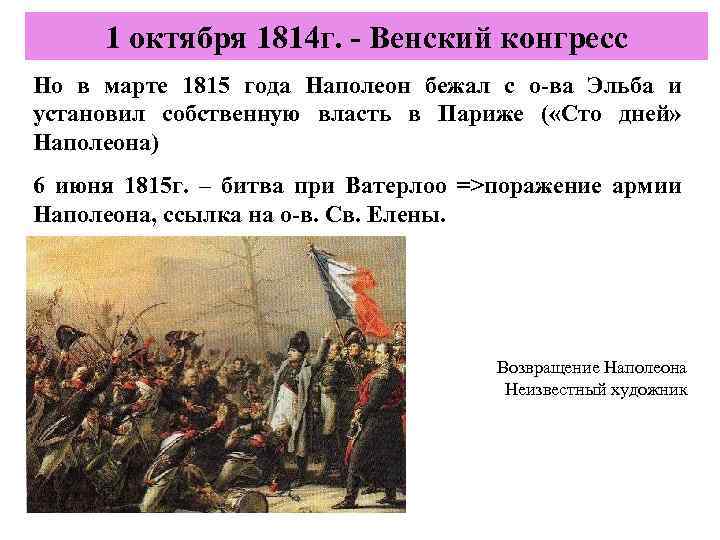 1 октября 1814г. - Венский конгресс

Но в марте 1815 года Наполеон бежал с о-ва Эльба и установил собственную власть в Париже («Сто дней» Наполеона)

6 июня 1815г. – битва при Ватерлоо =>поражение армии Наполеона, ссылка на о-в. Св. Елены.

Возвращение Наполеона
Неизвестный художник